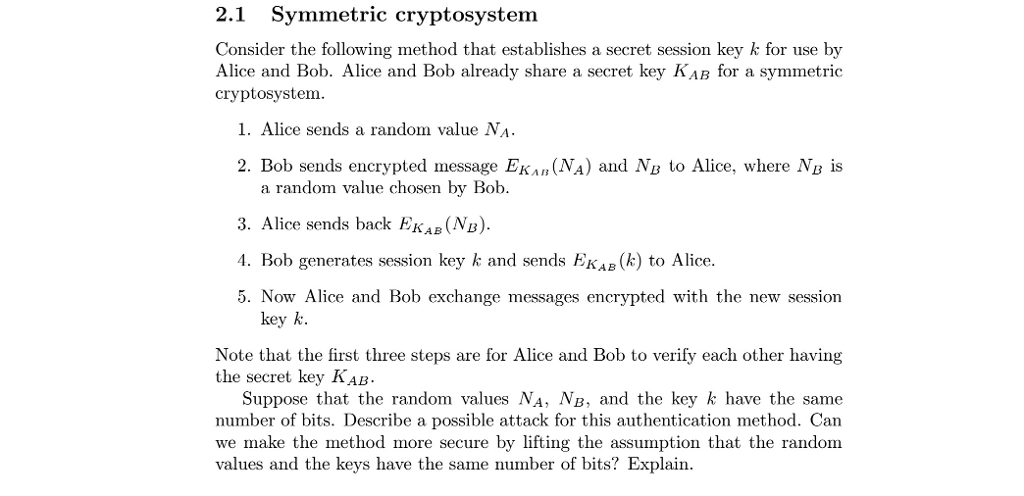 2.1 Symmetric cryptosystem

Consider the following method that establishes a secret session key $k$ for use by Alice and Bob. Alice and Bob already share a secret key $K_{AB}$ for a symmetric cryptosystem.

1. Alice sends a random value $N_A$.

2. Bob sends encrypted message $E_{K_{AB}}(N_A)$ and $N_B$ to Alice, where $N_B$ is a random value chosen by Bob.

3. Alice sends back $E_{K_{AB}}(N_B)$.

4. Bob generates session key $k$ and sends $E_{K_{AB}}(k)$ to Alice.

5. Now Alice and Bob exchange messages encrypted with the new session key $k$.

Note that the first three steps are for Alice and Bob to verify each other having the secret key $K_{AB}$.

Suppose that the random values $N_A$, $N_B$, and the key $k$ have the same number of bits. Describe a possible attack for this authentication method. Can we make the method more secure by lifting the assumption that the random values and the keys have the same number of bits? Explain.